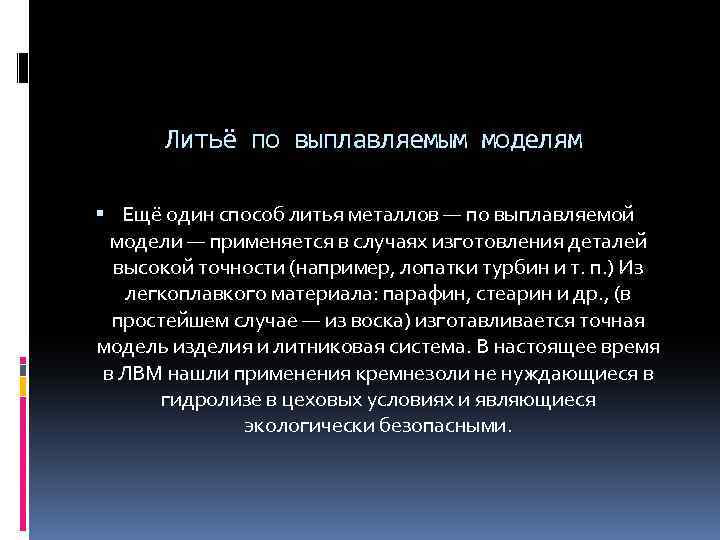 Литьё по выплавляемым моделям

Ещё один способ литья металлов — по выплавляемой модели — применяется в случаях изготовления деталей высокой точности (например, лопатки турбин и т. п.) Из легкоплавкого материала: парафин, стеарин и др., (в простейшем случае — из воска) изготавливается точная модель изделия и литниковая система. В настоящее время в ЛВМ нашли применения кремнезоли не нуждающиеся в гидролизе в цеховых условиях и являющиеся экологически безопасными.